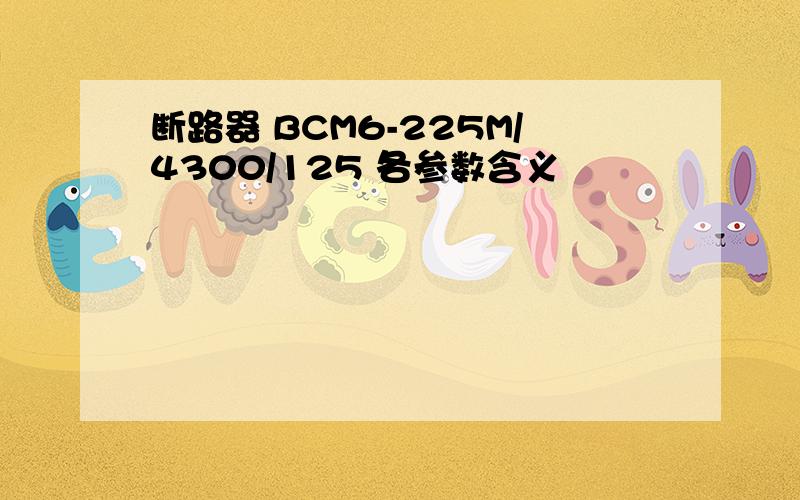 断路器 BCM6-225M/4300/125 各参数含义